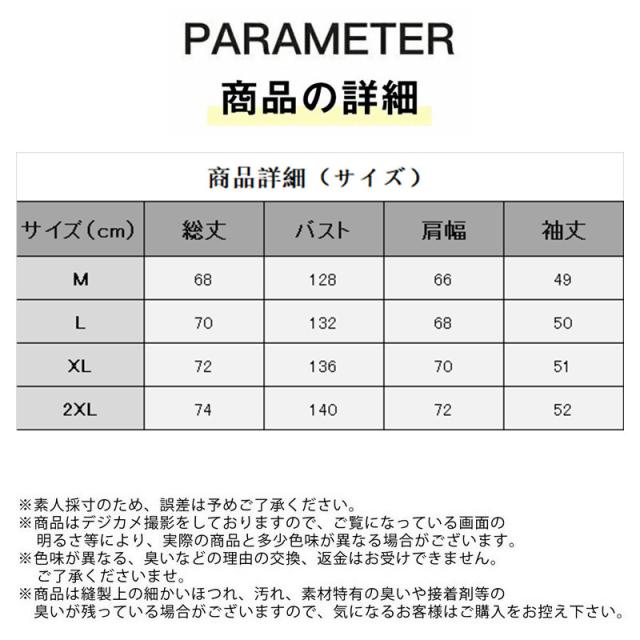 PARAMETER
商品の詳細

商品詳細（サイズ）

| サイズ（cm） | 総丈 | バスト | 肩幅 | 袖丈 |
|---|---|---|---|---|
| M | 68 | 128 | 66 | 49 |
| L | 70 | 132 | 68 | 50 |
| XL | 72 | 136 | 70 | 51 |
| 2XL | 74 | 140 | 72 | 52 |

※素人採寸のため、誤差は予めご了承ください。
※商品はデジカメ撮影をしておりますので、ご覧になっている画面の明るさ等により、実際の商品と多少色味が異なる場合がございます。
※色味が異なる、臭いなどの理由の交換、返金はお受けできません。ご了承くださいませ。
※商品は縫製上の細かいほつれ、汚れ、素材特有の臭いや接着剤等の臭いが残っている場合がございますので、気になるお客様はご購入をお控え下さい。